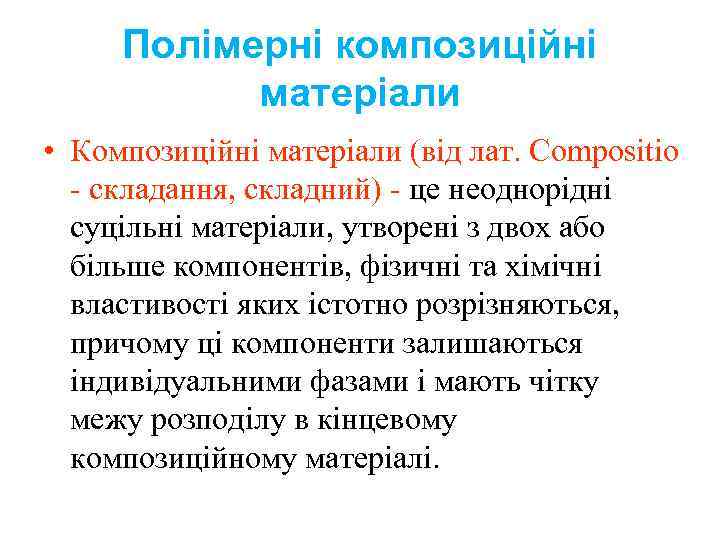 Полімерні композиційні матеріали

• Композиційні матеріали (від лат. Compositio - складання, складний) - це неоднорідні суцільні матеріали, утворені з двох або більше компонентів, фізичні та хімічні властивості яких істотно розрізняються, причому ці компоненти залишаються індивідуальними фазами і мають чітку межу розподілу в кінцевому композиційному матеріалі.